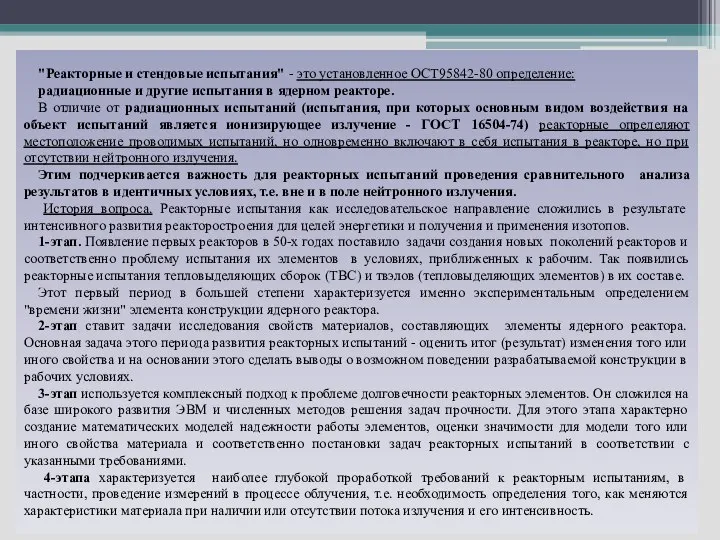 "Реакторные и стендовые испытания" - это установленное ОСТ95842-80 определение: радиационные и другие испытания в ядерном реакторе.

В отличие от радиационных испытаний (испытания, при которых основным видом воздействия на объект испытаний является ионизирующее излучение - ГОСТ 16504-74) реакторные определяют местоположение проводимых испытаний, но одновременно включают в себя испытания в реакторе, но при отсутствии нейтронного излучения.

Этим подчеркивается важность для реакторных испытаний проведения сравнительного анализа результатов в идентичных условиях, т.е. вне и в поле нейтронного излучения.

История вопроса. Реакторные испытания как исследовательское направление сложились в результате интенсивного развития реакторостроения для целей энергетики и получения и применения изотопов.

1-этап. Появление первых реакторов в 50-х годах поставило задачи создания новых поколений реакторов и соответственно проблему испытания их элементов в условиях, приближенных к рабочим. Так появились реакторные испытания тепловыделяющих сборок (ТВС) и твэлов (тепловыделяющих элементов) в их составе.

Этот первый период в большей степени характеризуется именно экспериментальным определением "времени жизни" элемента конструкции ядерного реактора.

2-этап ставит задачи исследования свойств материалов, составляющих элементы ядерного реактора. Основная задача этого периода развития реакторных испытаний - оценить итог (результат) изменения того или иного свойства и на основании этого сделать выводы о возможном поведении разрабатываемой конструкции в рабочих условиях.

3-этап используется комплексный подход к проблеме долговечности реакторных элементов. Он сложился на базе широкого развития ЭВМ и численных методов решения задач прочности. Для этого этапа характерно создание математических моделей надежности работы элементов, оценки значимости для модели того или иного свойства материала и соответственно постановки задач реакторных испытаний в соответствии с указанными требованиями.

4-этапа характеризуется наиболее глубокой проработкой требований к реакторным испытаниям, в частности, проведение измерений в процессе облучения, т.е. необходимость определения того, как меняются характеристики материала при наличии или отсутствии потока излучения и его интенсивность.